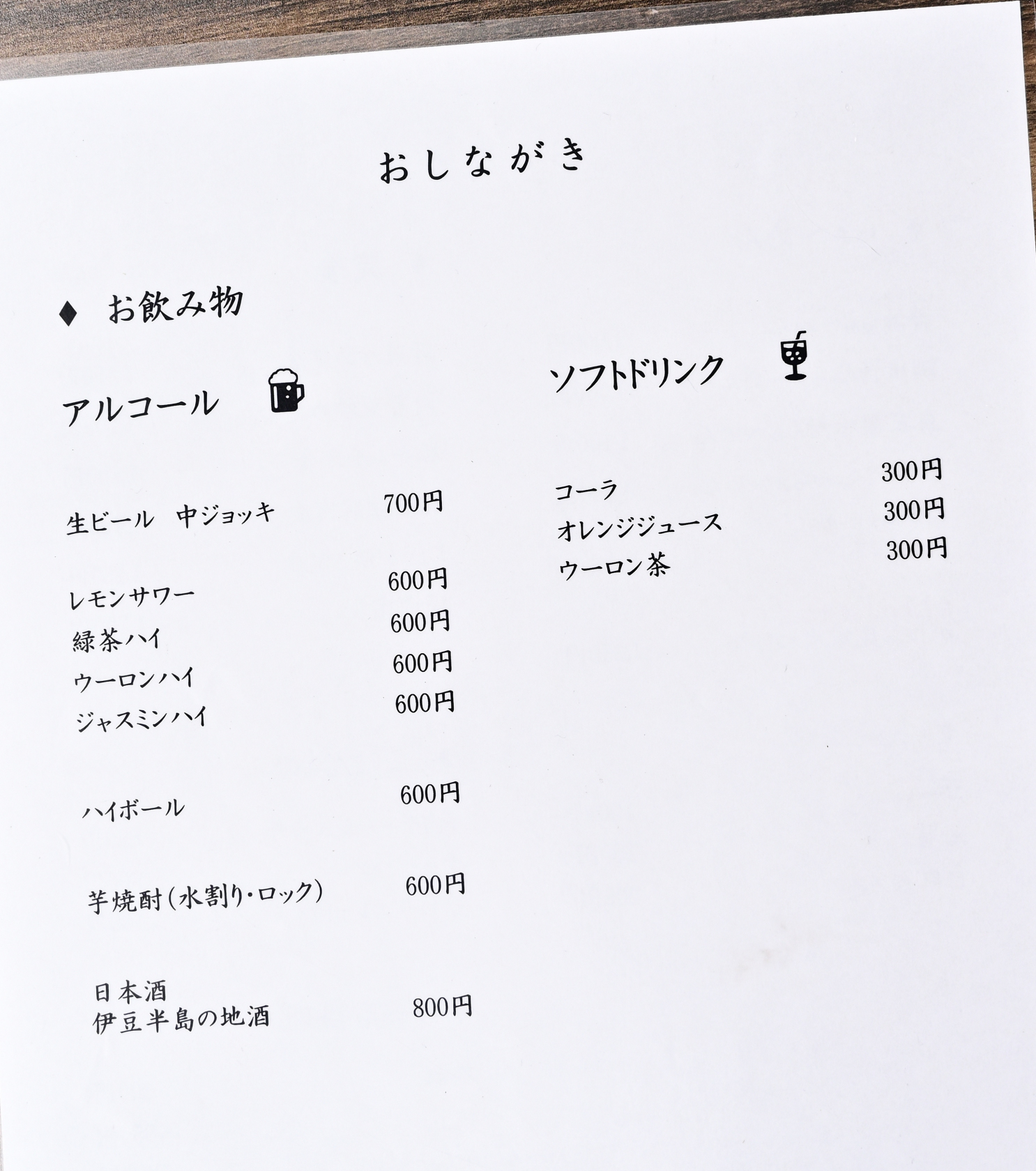 おしながき

♦ お飲み物

アルコール

生ビール 中ジョッキ 700円

レモンサワー 600円
緑茶ハイ 600円
ウーロンハイ 600円
ジャスミンハイ 600円

ハイボール 600円

芋焼酎(水割り・ロック) 600円

日本酒
伊豆半島の地酒 800円

ソフトドリンク

コーラ 300円
オレンジジュース 300円
ウーロン茶 300円